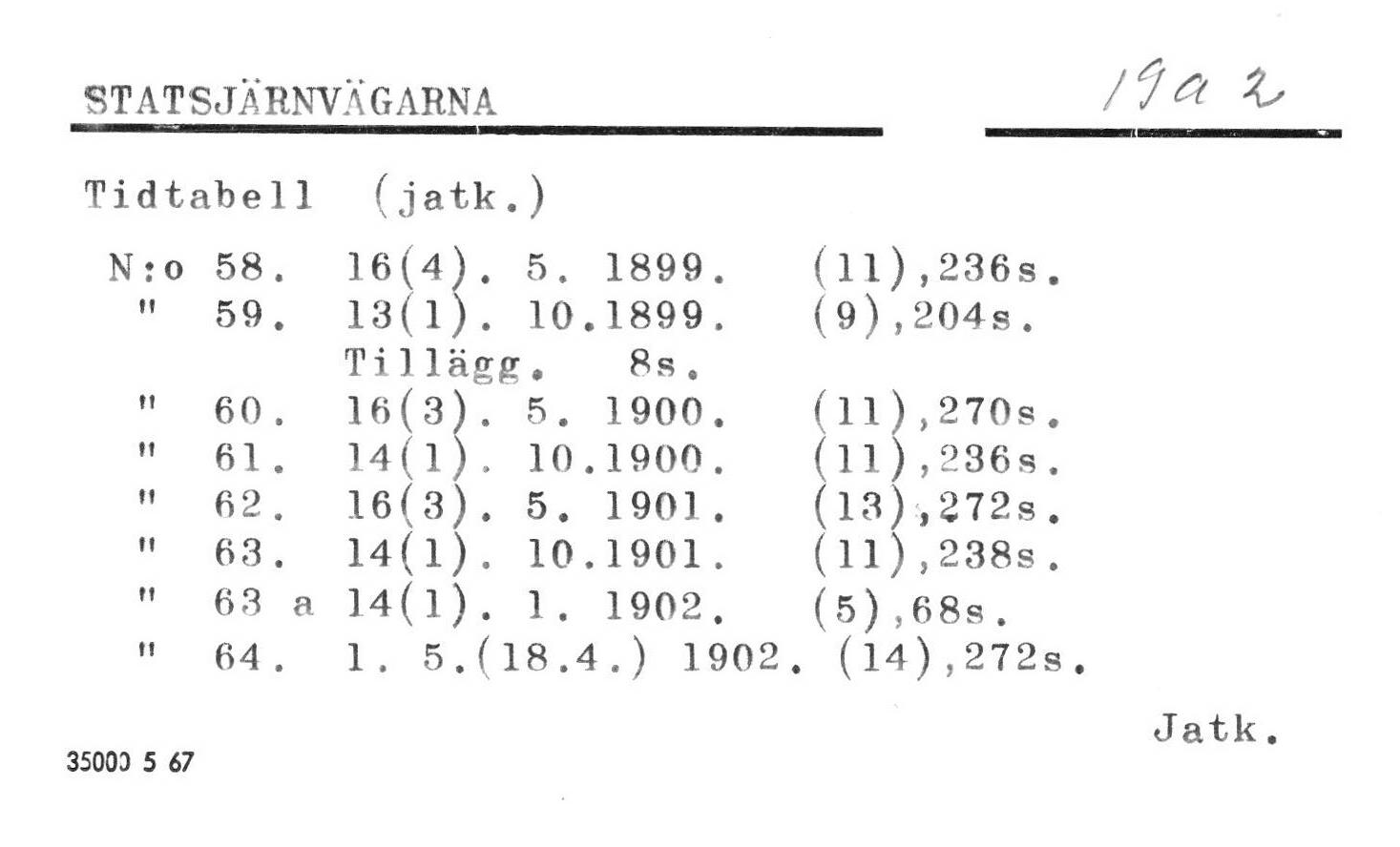 STATSJÄRNVÄGARNA 19a 2

Tidtabell (jatk.)

N:o 58. 16(4). 5. 1899. (11),236s.
" 59. 13(1). 10.1899. (9),204s.
Tillägg. 8s.
" 60. 16(3). 5. 1900. (11),270s.
" 61. 14(1). 10.1900. (11),236s.
" 62. 16(3). 5. 1901. (13),272s.
" 63. 14(1). 10.1901. (11),238s.
" 63 a 14(1). 1. 1902. (5),68s.
" 64. 1. 5.(18.4.) 1902. (14),272s.

Jatk.

35000 5 67